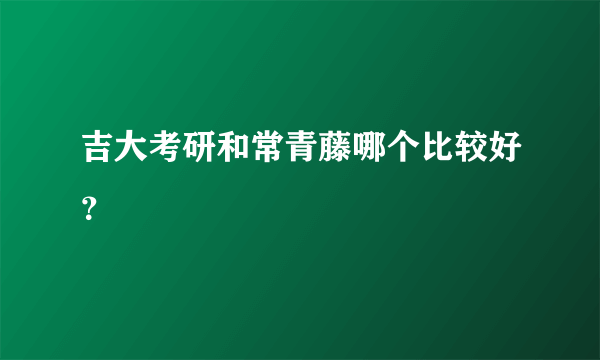 吉大考研和常青藤哪个比较好？